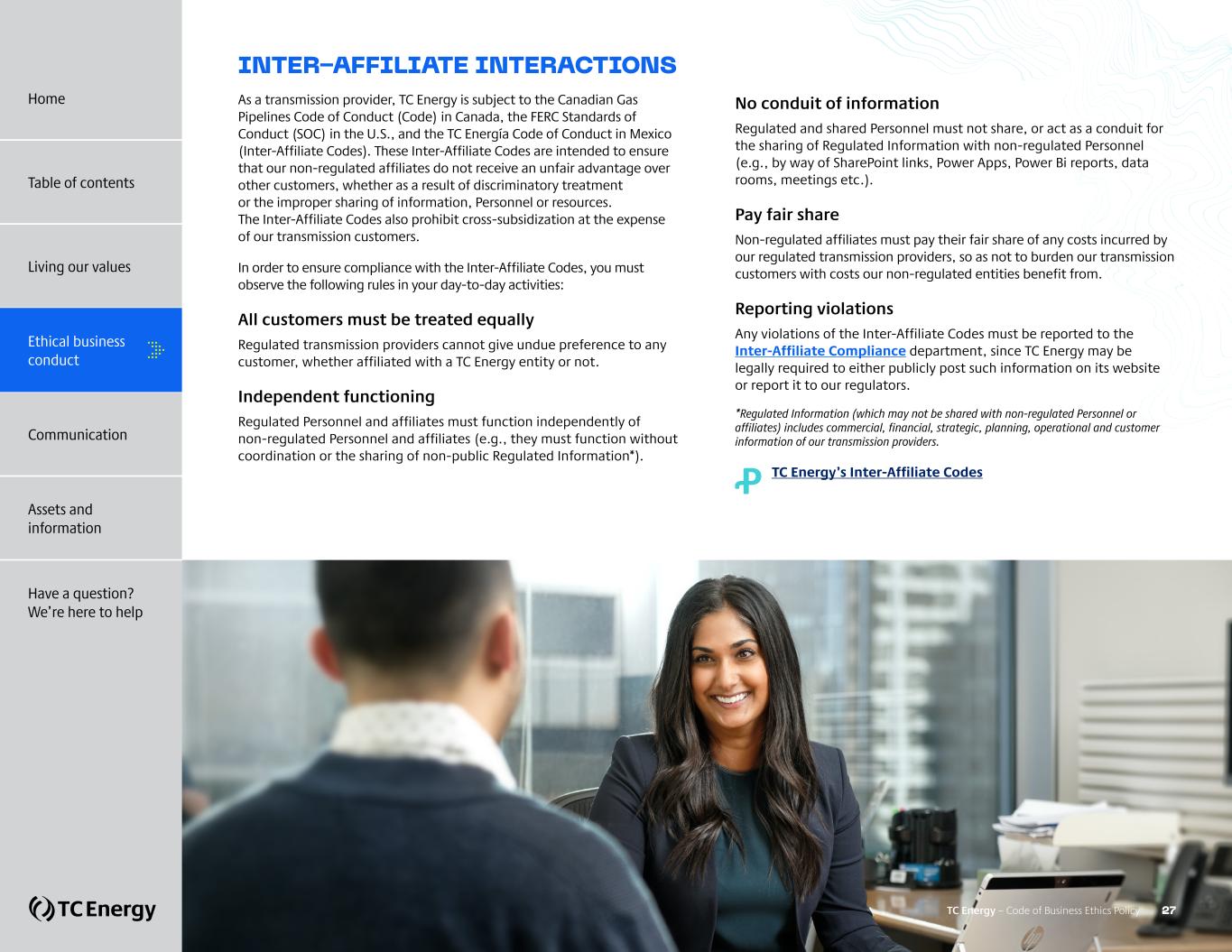 Home

Table of contents

Living our values

Ethical business conduct

Communication

Assets and information

Have a question? We're here to help

TC Energy

INTER-AFFILIATE INTERACTIONS

As a transmission provider, TC Energy is subject to the Canadian Gas Pipelines Code of Conduct (Code) in Canada, the FERC Standards of Conduct (SOC) in the U.S., and the TC Energía Code of Conduct in Mexico (Inter-Affiliate Codes). These Inter-Affiliate Codes are intended to ensure that our non-regulated affiliates do not receive an unfair advantage over other customers, whether as a result of discriminatory treatment or the improper sharing of information, Personnel or resources. The Inter-Affiliate Codes also prohibit cross-subsidization at the expense of our transmission customers.

In order to ensure compliance with the Inter-Affiliate Codes, you must observe the following rules in your day-to-day activities:

All customers must be treated equally

Regulated transmission providers cannot give undue preference to any customer, whether affiliated with a TC Energy entity or not.

Independent functioning

Regulated Personnel and affiliates must function independently of non-regulated Personnel and affiliates (e.g., they must function without coordination or the sharing of non-public Regulated Information*).

No conduit of information

Regulated and shared Personnel must not share, or act as a conduit for the sharing of Regulated Information with non-regulated Personnel (e.g., by way of SharePoint links, Power Apps, Power Bi reports, data rooms, meetings etc.).

Pay fair share

Non-regulated affiliates must pay their fair share of any costs incurred by our regulated transmission providers, so as not to burden our transmission customers with costs our non-regulated entities benefit from.

Reporting violations

Any violations of the Inter-Affiliate Codes must be reported to the Inter-Affiliate Compliance department, since TC Energy may be legally required to either publicly post such information on its website or report it to our regulators.

*Regulated Information (which may not be shared with non-regulated Personnel or affiliates) includes commercial, financial, strategic, planning, operational and customer information of our transmission providers.

TC Energy's Inter-Affiliate Codes

TC Energy – Code of Business Ethics Policy 27